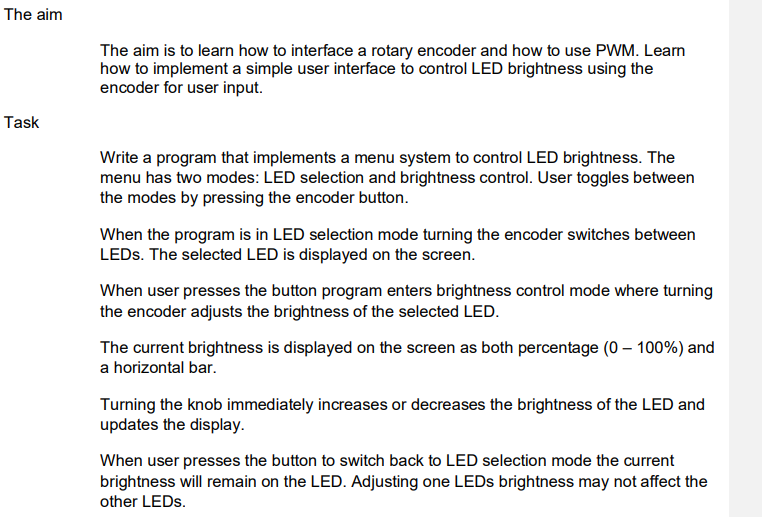 The aim

The aim is to learn how to interface a rotary encoder and how to use PWM. Learn how to implement a simple user interface to control LED brightness using the encoder for user input.

Task

Write a program that implements a menu system to control LED brightness. The menu has two modes: LED selection and brightness control. User toggles between the modes by pressing the encoder button.

When the program is in LED selection mode turning the encoder switches between LEDs. The selected LED is displayed on the screen.

When user presses the button program enters brightness control mode where turning the encoder adjusts the brightness of the selected LED.

The current brightness is displayed on the screen as both percentage (0 – 100%) and a horizontal bar.

Turning the knob immediately increases or decreases the brightness of the LED and updates the display.

When user presses the button to switch back to LED selection mode the current brightness will remain on the LED. Adjusting one LEDs brightness may not affect the other LEDs.